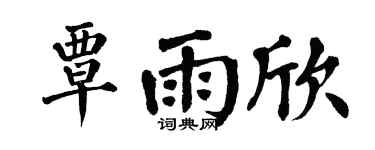 覃雨欣
词典网